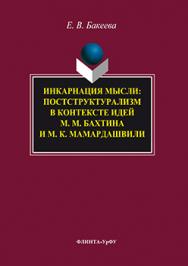 Е. В. Бакеева

ИНКАРНАЦИЯ МЫСЛИ: ПОСТСТРУКТУРАЛИЗМ В КОНТЕКСТЕ ИДЕЙ М. М. БАХТИНА И М. К. МАМАРДАШВИЛИ

ФЛИНТА•УрФУ